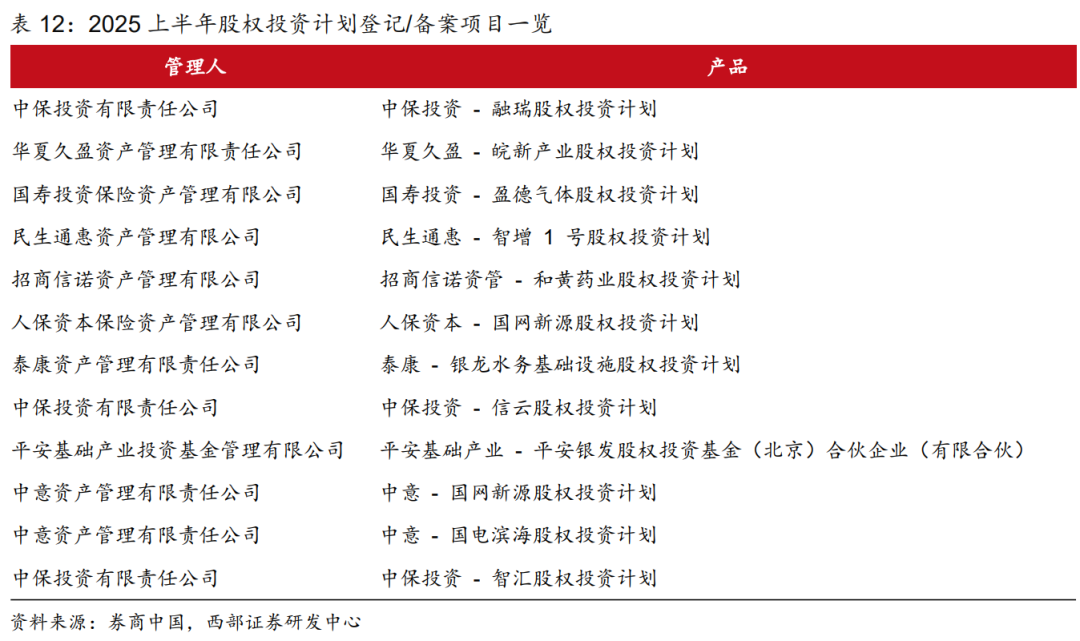 表 12：2025 上半年股权投资计划登记/备案项目一览

| 管理人 | 产品 |
|---|---|
| 中保投资有限责任公司 | 中保投资 - 融瑞股权投资计划 |
| 华夏久盈资产管理有限责任公司 | 华夏久盈 - 皖新产业股权投资计划 |
| 国寿投资保险资产管理有限公司 | 国寿投资 - 盈德气体股权投资计划 |
| 民生通惠资产管理有限公司 | 民生通惠 - 智增 1 号股权投资计划 |
| 招商信诺资产管理有限公司 | 招商信诺资管 - 和黄药业股权投资计划 |
| 人保资本保险资产管理有限公司 | 人保资本 - 国网新源股权投资计划 |
| 泰康资产管理有限责任公司 | 泰康 - 银龙水务基础设施股权投资计划 |
| 中保投资有限责任公司 | 中保投资 - 信云股权投资计划 |
| 平安基础产业投资基金管理有限公司 | 平安基础产业 - 平安银发股权投资基金（北京）合伙企业（有限合伙） |
| 中意资产管理有限责任公司 | 中意 - 国网新源股权投资计划 |
| 中意资产管理有限责任公司 | 中意 - 国电滨海股权投资计划 |
| 中保投资有限责任公司 | 中保投资 - 智汇股权投资计划 |

资料来源：券商中国，西部证券研发中心